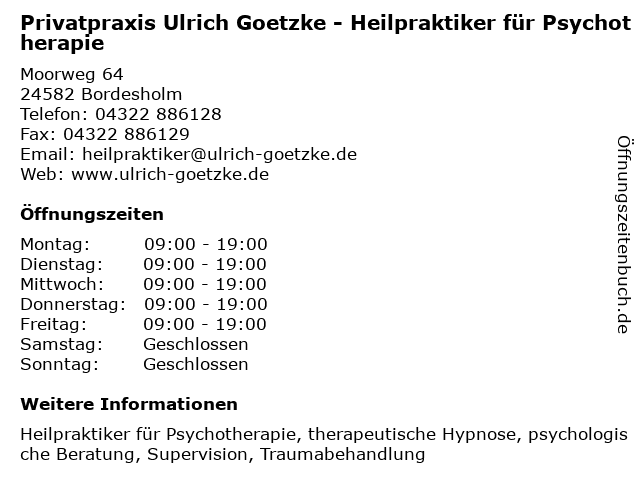 Privatpraxis Ulrich Goetzke - Heilpraktiker für Psychotherapie

Moorweg 64
24582 Bordesholm
Telefon: 04322 886128
Fax: 04322 886129
Email: heilpraktiker@ulrich-goetzke.de
Web: www.ulrich-goetzke.de

Öffnungszeiten

| | |
|---|---|
| Montag: | 09:00 - 19:00 |
| Dienstag: | 09:00 - 19:00 |
| Mittwoch: | 09:00 - 19:00 |
| Donnerstag: | 09:00 - 19:00 |
| Freitag: | 09:00 - 19:00 |
| Samstag: | Geschlossen |
| Sonntag: | Geschlossen |

Weitere Informationen

Heilpraktiker für Psychotherapie, therapeutische Hypnose, psychologische Beratung, Supervision, Traumabehandlung

Öffnungszeitenbuch.de